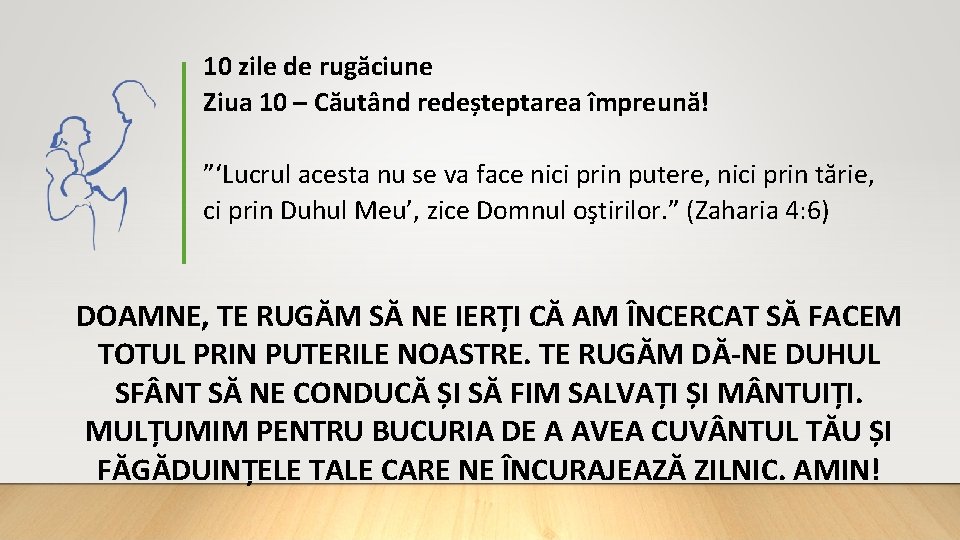 10 zile de rugăciune
Ziua 10 – Căutând redeșteptarea împreună!

”‘Lucrul acesta nu se va face nici prin putere, nici prin tărie, ci prin Duhul Meu’, zice Domnul oştirilor.” (Zaharia 4:6)

DOAMNE, TE RUGĂM SĂ NE IERȚI CĂ AM ÎNCERCAT SĂ FACEM TOTUL PRIN PUTERILE NOASTRE. TE RUGĂM DĂ-NE DUHUL SFÂNT SĂ NE CONDUCĂ ȘI SĂ FIM SALVAȚI ȘI MÂNTUIȚI. MULȚUMIM PENTRU BUCURIA DE A AVEA CUVÂNTUL TĂU ȘI FĂGĂDUINȚELE TALE CARE NE ÎNCURAJEAZĂ ZILNIC. AMIN!